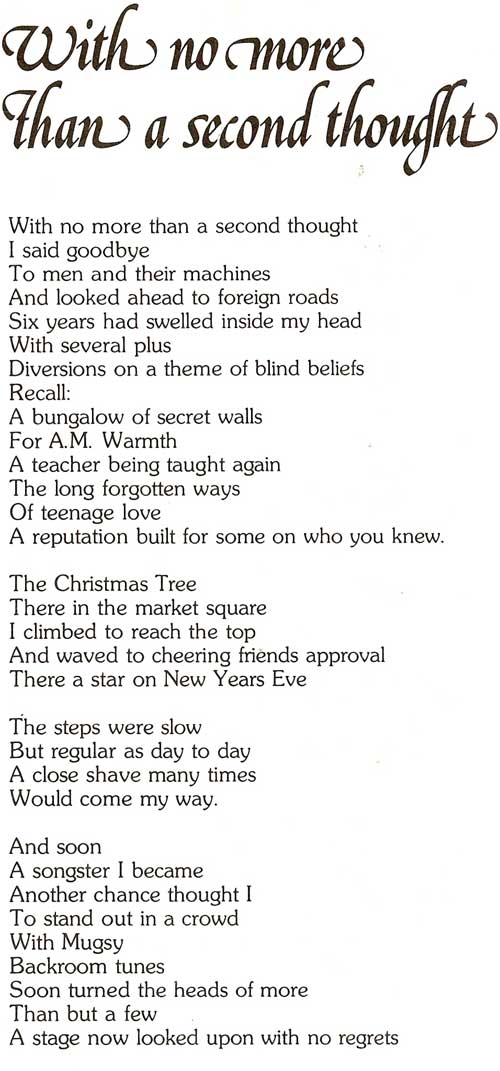 With no more
Than a second thought

With no more than a second thought
I said goodbye
To men and their machines
And looked ahead to foreign roads
Six years had swelled inside my head
With several plus
Diversions on a theme of blind beliefs
Recall:
A bungalow of secret walls
For A.M. Warmth
A teacher being taught again
The long forgotten ways
Of teenage love
A reputation built for some on who you knew.

The Christmas Tree
There in the market square
I climbed to reach the top
And waved to cheering friends approval
There a star on New Years Eve

The steps were slow
But regular as day to day
A close shave many times
Would come my way.

And soon
A songster I became
Another chance thought I
To stand out in a crowd
With Mugsy
Backroom tunes
Soon turned the heads of more
Than but a few
A stage now looked upon with no regrets